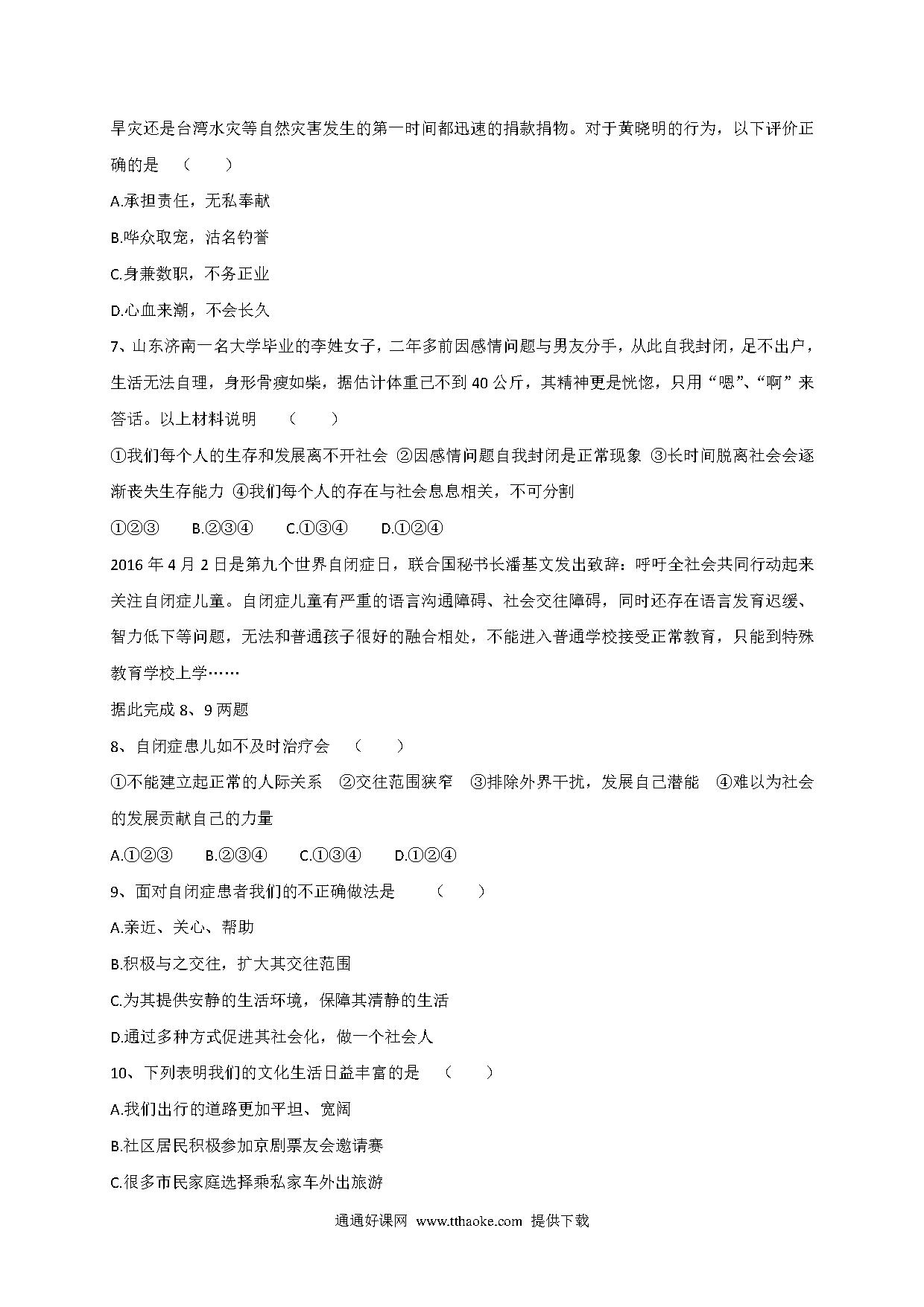 旱灾还是台湾水灾等自然灾害发生的第一时间都迅速的捐款捐物。对于黄晓明的行为，以下评价正确的是 （ ）

A.承担责任，无私奉献

B.哗众取宠，沽名钓誉

C.身兼数职，不务正业

D.心血来潮，不会长久

7、山东济南一名大学毕业的李姓女子，二年多前因感情问题与男友分手，从此自我封闭，足不出户，生活无法自理，身形骨瘦如柴，据估计体重已不到 40 公斤，其精神更是恍惚，只用“嗯”、“啊”来答话。以上材料说明 （ ）

①我们每个人的生存和发展离不开社会 ②因感情问题自我封闭是正常现象 ③长时间脱离社会会逐渐丧失生存能力 ④我们每个人的存在与社会息息相关，不可分割

①②③ B.②③④ C.①③④ D.①②④

2016 年 4 月 2 日是第九个世界自闭症日，联合国秘书长潘基文发出致辞：呼吁全社会共同行动起来关注自闭症儿童。自闭症儿童有严重的语言沟通障碍、社会交往障碍，同时还存在语言发育迟缓、智力低下等问题，无法和普通孩子很好的融合相处，不能进入普通学校接受正常教育，只能到特殊教育学校上学……

据此完成 8、9 两题

8、自闭症患儿如不及时治疗会 （ ）

①不能建立起正常的人际关系 ②交往范围狭窄 ③排除外界干扰，发展自己潜能 ④难以为社会的发展贡献自己的力量

A.①②③ B.②③④ C.①③④ D.①②④

9、面对自闭症患者我们的不正确做法是 （ ）

A.亲近、关心、帮助

B.积极与之交往，扩大其交往范围

C.为其提供安静的生活环境，保障其清静的生活

D.通过多种方式促进其社会化，做一个社会人

10、下列表明我们的文化生活日益丰富的是 （ ）

A.我们出行的道路更加平坦、宽阔

B.社区居民积极参加京剧票友会邀请赛

C.很多市民家庭选择乘私家车外出旅游

通通好课网 www.tthaoke.com 提供下载